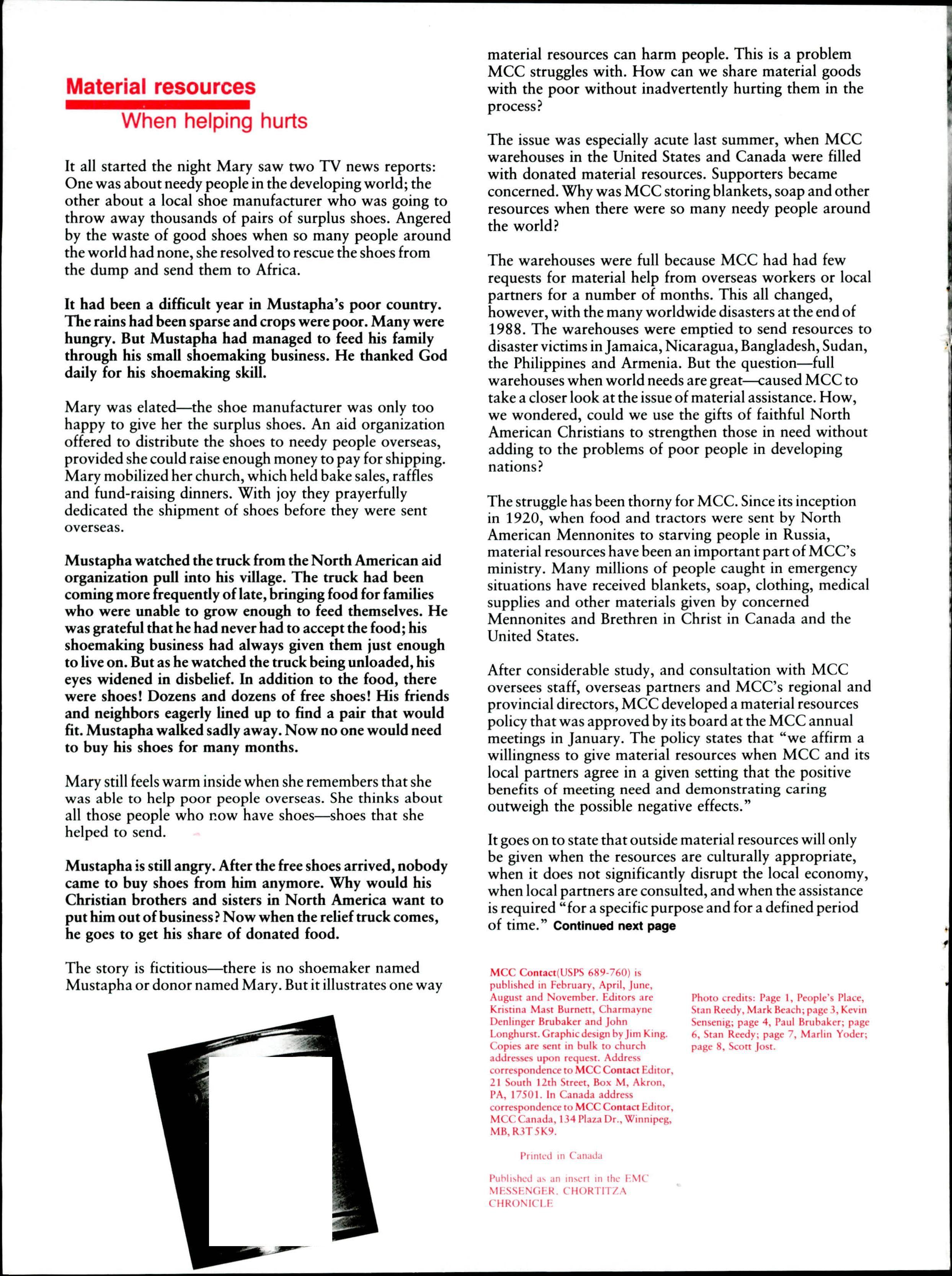 Material resources

When helping hurts

It all started the night Mary saw two TV news reports: One was about needy people in the developing world; the other about a local shoe manufacturer who was going to throw away thousands of pairs of surplus shoes. Angered by the waste of good shoes when so many people around the world had none, she resolved to rescue the shoes from the dump and send them to Africa.

It had been a difficult year in Mustapha's poor country. The rains had been sparse and crops were poor. Many were hungry. But Mustapha had managed to feed his family through his small shoemaking business. He thanked God daily for his shoemaking skill.

Mary was elated—the shoe manufacturer was only too happy to give her the surplus shoes. An aid organization offered to distribute the shoes to needy people overseas, provided she could raise enough money to pay for shipping. Mary mobilized her church, which held bake sales, raffles and fund-raising dinners. With joy they prayerfully dedicated the shipment of shoes before they were sent overseas.

Mustapha watched the truck from the North American aid organization pull into his village. The truck had been coming more frequently of late, bringing food for families who were unable to grow enough to feed themselves. He was grateful that he had never had to accept the food; his shoemaking business had always given them just enough to live on. But as he watched the truck being unloaded, his eyes widened in disbelief. In addition to the food, there were shoes! Dozens and dozens of free shoes! His friends and neighbors eagerly lined up to find a pair that would fit. Mustapha walked sadly away. Now no one would need to buy his shoes for many months.

Mary still feels warm inside when she remembers that she was able to help poor people overseas. She thinks about all those people who now have shoes—shoes that she helped to send.

Mustapha is still angry. After the free shoes arrived, nobody came to buy shoes from him anymore. Why would his Christian brothers and sisters in North America want to put him out of business? Now when the relief truck comes, he goes to get his share of donated food.

The story is fictitious—there is no shoemaker named Mustapha or donor named Mary. But it illustrates one way material resources can harm people. This is a problem MCC struggles with. How can we share material goods with the poor without inadvertently hurting them in the process?

The issue was especially acute last summer, when MCC warehouses in the United States and Canada were filled with donated material resources. Supporters became concerned. Why was MCC storing blankets, soap and other resources when there were so many needy people around the world?

The warehouses were full because MCC had had few requests for material help from overseas workers or local partners for a number of months. This all changed, however, with the many worldwide disasters at the end of 1988. The warehouses were emptied to send resources to disaster victims in Jamaica, Nicaragua, Bangladesh, Sudan, the Philippines and Armenia. But the question—full warehouses when world needs are great—caused MCC to take a closer look at the issue of material assistance. How, we wondered, could we use the gifts of faithful North American Christians to strengthen those in need without adding to the problems of poor people in developing nations?

The struggle has been thorny for MCC. Since its inception in 1920, when food and tractors were sent by North American Mennonites to starving people in Russia, material resources have been an important part of MCC's ministry. Many millions of people caught in emergency situations have received blankets, soap, clothing, medical supplies and other materials given by concerned Mennonites and Brethren in Christ in Canada and the United States.

After considerable study, and consultation with MCC oversees staff, overseas partners and MCC's regional and provincial directors, MCC developed a material resources policy that was approved by its board at the MCC annual meetings in January. The policy states that "we affirm a willingness to give material resources when MCC and its local partners agree in a given setting that the positive benefits of meeting need and demonstrating caring outweigh the possible negative effects."

It goes on to state that outside material resources will only be given when the resources are culturally appropriate, when it does not significantly disrupt the local economy, when local partners are consulted, and when the assistance is required "for a specific purpose and for a defined period of time." Continued next page

MCC Contact(USPS 689-760) is published in February, April, June, August and November. Editors are Kristina Mast Burnett, Charmayne Denlinger Brubaker and John Longhurst. Graphic design by Jim King. Copies are sent in bulk to church addresses upon request. Address correspondence to MCC Contact Editor, 21 South 12th Street, Box M, Akron, PA, 17501. In Canada address correspondence to MCC Contact Editor, MCC Canada, 134 Plaza Dr., Winnipeg, MB, R3T 5K9.

Printed in Canada

Published as an insert in the EMC MESSENGER, CHORTITZA CHRONICLE

Photo credits: Page 1, People's Place, Stan Reedy, Mark Beach; page 3, Kevin Sensenig; page 4, Paul Brubaker; page 6, Stan Reedy; page 7, Marlin Yoder; page 8, Scott Jost.